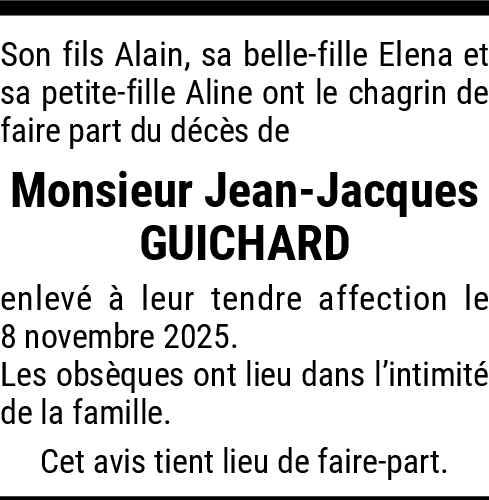 Son fils Alain, sa belle-fille Elena et sa petite-fille Aline ont le chagrin de faire part du décès de

Monsieur Jean-Jacques
GUICHARD

enlevé à leur tendre affection le 8 novembre 2025.
Les obsèques ont lieu dans l'intimité de la famille.

Cet avis tient lieu de faire-part.